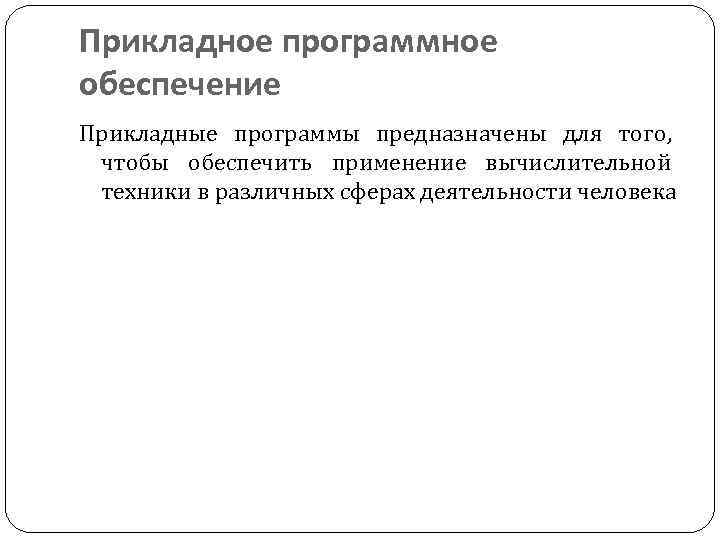 Прикладное программное обеспечение

Прикладные программы предназначены для того, чтобы обеспечить применение вычислительной техники в различных сферах деятельности человека